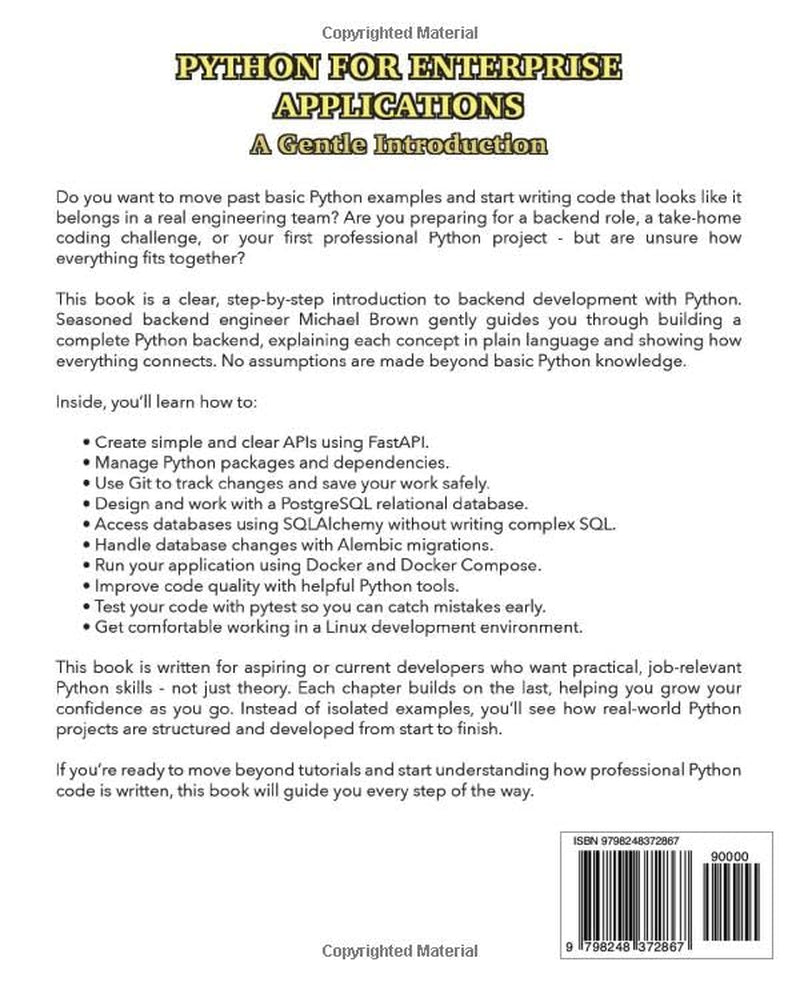 Copyrighted Material

PYTHON FOR ENTERPRISE APPLICATIONS

A Gentle Introduction

Do you want to move past basic Python examples and start writing code that looks like it belongs in a real engineering team? Are you preparing for a backend role, a take-home coding challenge, or your first professional Python project - but are unsure how everything fits together?

This book is a clear, step-by-step introduction to backend development with Python. Seasoned backend engineer Michael Brown gently guides you through building a complete Python backend, explaining each concept in plain language and showing how everything connects. No assumptions are made beyond basic Python knowledge.

Inside, you'll learn how to:

• Create simple and clear APIs using FastAPI.
• Manage Python packages and dependencies.
• Use Git to track changes and save your work safely.
• Design and work with a PostgreSQL relational database.
• Access databases using SQLAlchemy without writing complex SQL.
• Handle database changes with Alembic migrations.
• Run your application using Docker and Docker Compose.
• Improve code quality with helpful Python tools.
• Test your code with pytest so you can catch mistakes early.
• Get comfortable working in a Linux development environment.

This book is written for aspiring or current developers who want practical, job-relevant Python skills - not just theory. Each chapter builds on the last, helping you grow your confidence as you go. Instead of isolated examples, you'll see how real-world Python projects are structured and developed from start to finish.

If you're ready to move beyond tutorials and start understanding how professional Python code is written, this book will guide you every step of the way.

ISBN 9798248372867

90000

9 798248 372867

Copyrighted Material